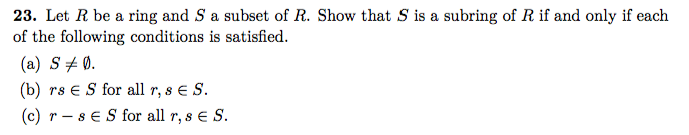 **23.** Let $R$ be a ring and $S$ a subset of $R$. Show that $S$ is a subring of $R$ if and only if each of the following conditions is satisfied.

(a) $S \neq \emptyset$.

(b) $rs \in S$ for all $r, s \in S$.

(c) $r - s \in S$ for all $r, s \in S$.